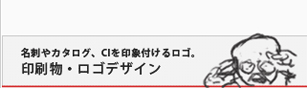 名刺やカタログ、CIを印象付けるロゴ。
印刷物・ロゴデザイン